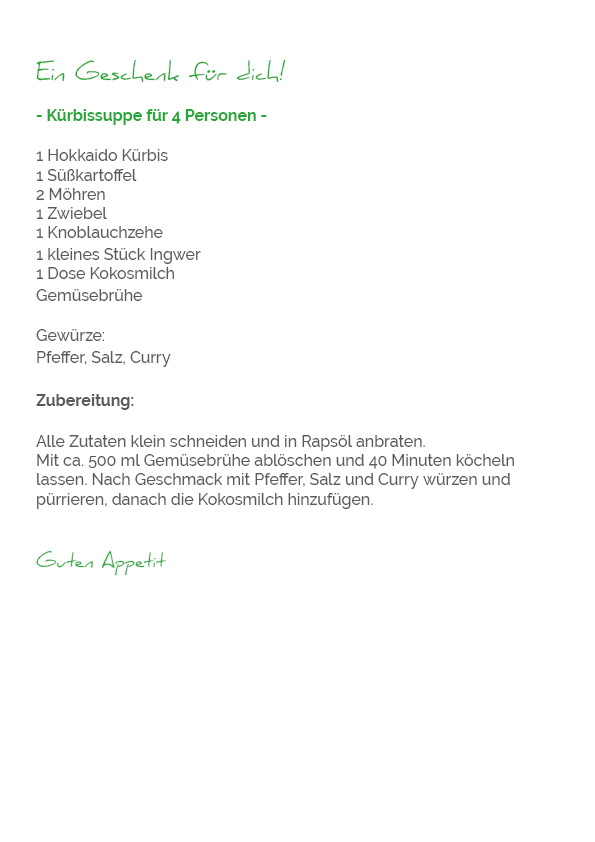 Ein Geschenk für dich!

- Kürbissuppe für 4 Personen -

1 Hokkaido Kürbis
1 Süßkartoffel
2 Möhren
1 Zwiebel
1 Knoblauchzehe
1 kleines Stück Ingwer
1 Dose Kokosmilch
Gemüsebrühe

Gewürze:
Pfeffer, Salz, Curry

Zubereitung:

Alle Zutaten klein schneiden und in Rapsöl anbraten.
Mit ca. 500 ml Gemüsebrühe ablöschen und 40 Minuten köcheln lassen. Nach Geschmack mit Pfeffer, Salz und Curry würzen und pürrieren, danach die Kokosmilch hinzufügen.

Guten Appetit